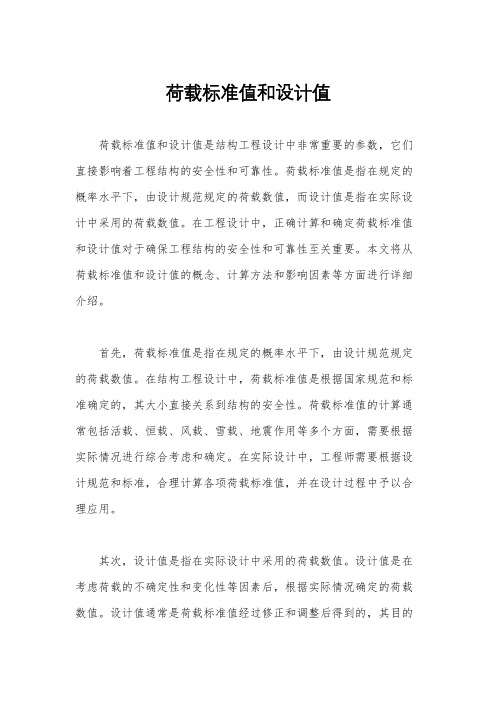 荷载标准值和设计值

荷载标准值和设计值是结构工程设计中非常重要的参数，它们直接影响着工程结构的安全性和可靠性。荷载标准值是指在规定的概率水平下，由设计规范规定的荷载数值，而设计值是指在实际设计中采用的荷载数值。在工程设计中，正确计算和确定荷载标准值和设计值对于确保工程结构的安全性和可靠性至关重要。本文将从荷载标准值和设计值的概念、计算方法和影响因素等方面进行详细介绍。

首先，荷载标准值是指在规定的概率水平下，由设计规范规定的荷载数值。在结构工程设计中，荷载标准值是根据国家规范和标准确定的，其大小直接关系到结构的安全性。荷载标准值的计算通常包括活载、恒载、风载、雪载、地震作用等多个方面，需要根据实际情况进行综合考虑和确定。在实际设计中，工程师需要根据设计规范和标准，合理计算各项荷载标准值，并在设计过程中予以合理应用。

其次，设计值是指在实际设计中采用的荷载数值。设计值是在考虑荷载的不确定性和变化性等因素后，根据实际情况确定的荷载数值。设计值通常是荷载标准值经过修正和调整后得到的，其目的